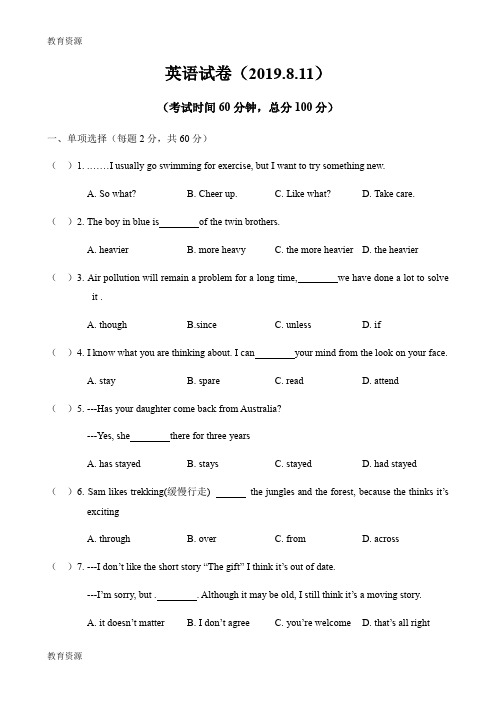 教育资源

英语试卷（2019.8.11）

（考试时间 60 分钟，总分 100 分）

一、单项选择（每题 2 分，共 60 分）

（ ）1. …….I usually go swimming for exercise, but I want to try something new.

A. So what? B. Cheer up. C. Like what? D. Take care.

（ ）2. The boy in blue is________of the twin brothers.

A. heavier B. more heavy C. the more heavier D. the heavier

（ ）3. Air pollution will remain a problem for a long time,________we have done a lot to solve it .

A. though B.since C. unless D. if

（ ）4. I know what you are thinking about. I can________your mind from the look on your face.

A. stay B. spare C. read D. attend

（ ）5. ---Has your daughter come back from Australia?

---Yes, she________there for three years

A. has stayed B. stays C. stayed D. had stayed

（ ）6. Sam likes trekking(缓慢行走) ______ the jungles and the forest, because the thinks it's exciting

A. through B. over C. from D. across

（ ）7. ---I don't like the short story "The gift" I think it's out of date.

---I'm sorry, but .________. Although it may be old, I still think it's a moving story.

A. it doesn't matter B. I don't agree C. you're welcome D. that's all right

教育资源